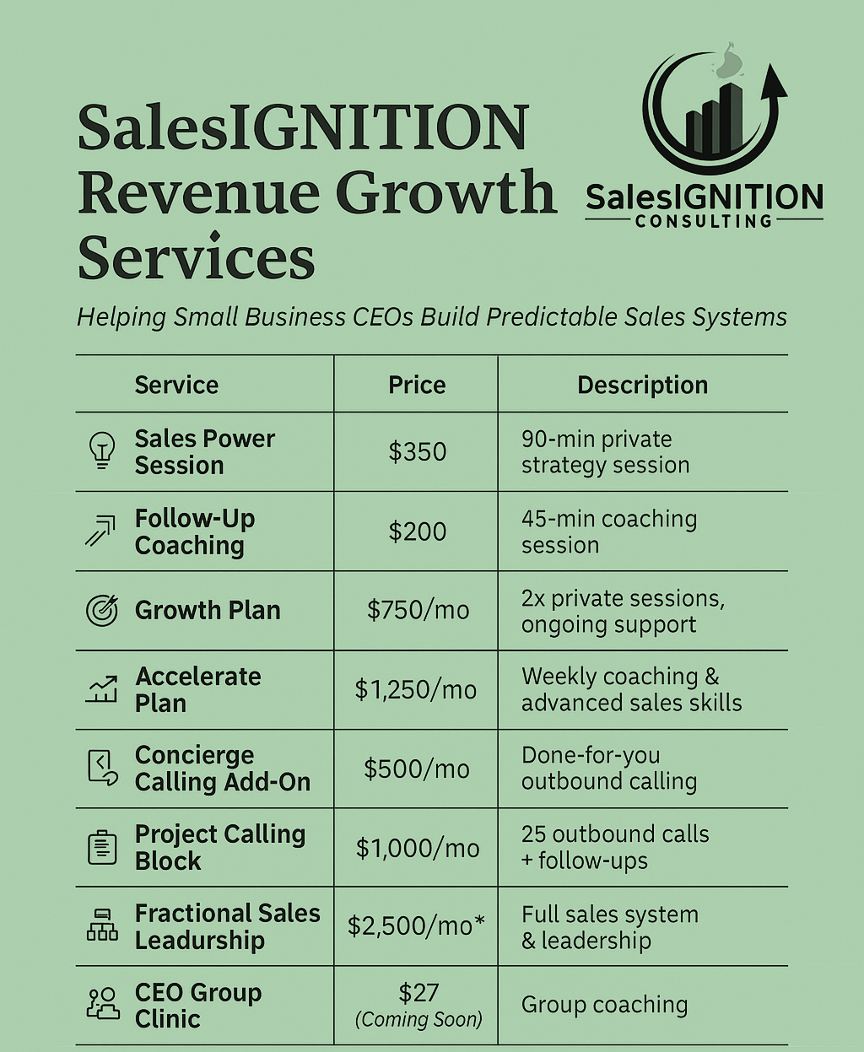 SalesIGNITION Revenue Growth Services

SalesIGNITION CONSULTING

Helping Small Business CEOs Build Predictable Sales Systems

| Service | Price | Description |
|---|---|---|
| Sales Power Session | \$350 | 90-min private strategy session |
| Follow-Up Coaching | \$200 | 45-min coaching session |
| Growth Plan | \$750/mo | 2x private sessions, ongoing support |
| Accelerate Plan | \$1,250/mo | Weekly coaching & advanced sales skills |
| Concierge Calling Add-On | \$500/mo | Done-for-you outbound calling |
| Project Calling Block | \$1,000/mo | 25 outbound calls + follow-ups |
| Fractional Sales Leadurship | \$2,500/mo* | Full sales system & leadership |
| CEO Group Clinic | \$27 (Coming Soon) | Group coaching |